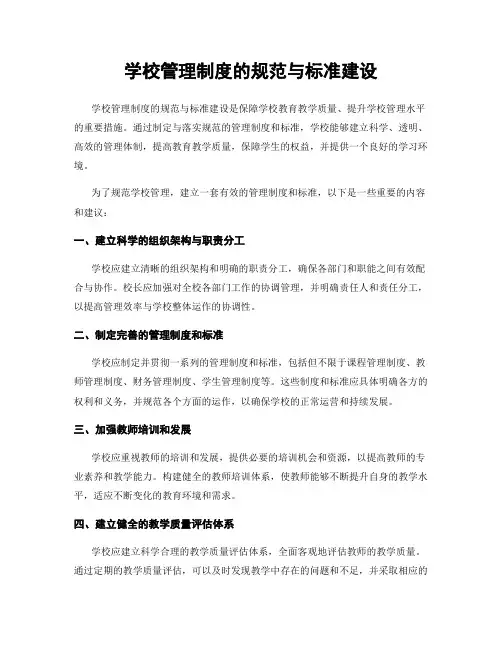 学校管理制度的规范与标准建设

学校管理制度的规范与标准建设是保障学校教育教学质量、提升学校管理水平的重要措施。通过制定与落实规范的管理制度和标准，学校能够建立科学、透明、高效的管理体制，提高教育教学质量，保障学生的权益，并提供一个良好的学习环境。

为了规范学校管理，建立一套有效的管理制度和标准，以下是一些重要的内容和建议：

一、建立科学的组织架构与职责分工

学校应建立清晰的组织架构和明确的职责分工，确保各部门和职能之间有效配合与协作。校长应加强对全校各部门工作的协调管理，并明确责任人和责任分工，以提高管理效率与学校整体运作的协调性。

二、制定完善的管理制度和标准

学校应制定并贯彻一系列的管理制度和标准，包括但不限于课程管理制度、教师管理制度、财务管理制度、学生管理制度等。这些制度和标准应具体明确各方的权利和义务，并规范各个方面的运作，以确保学校的正常运营和持续发展。

三、加强教师培训和发展

学校应重视教师的培训和发展，提供必要的培训机会和资源，以提高教师的专业素养和教学能力。构建健全的教师培训体系，使教师能够不断提升自身的教学水平，适应不断变化的教育环境和需求。

四、建立健全的教学质量评估体系

学校应建立科学合理的教学质量评估体系，全面客观地评估教师的教学质量。通过定期的教学质量评估，可以及时发现教学中存在的问题和不足，并采取相应的